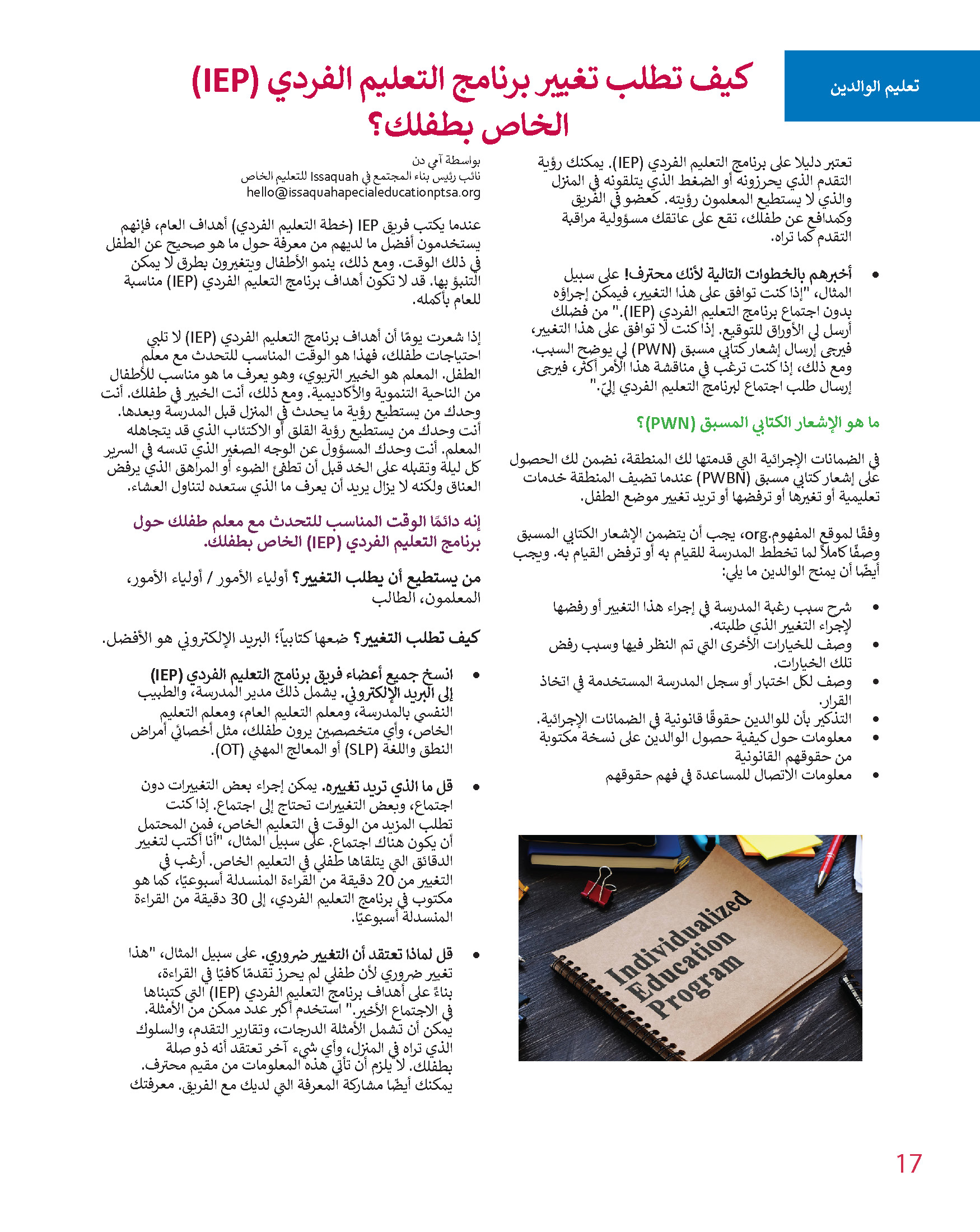 تعليم الوالدين

كيف تطلب تغيير برنامج التعليم الفردي (IEP) الخاص بطفلك؟

بواسطة آمي دن
نائب رئيس بناء المجتمع في Issaquah للتعليم الخاص
hello@issaquahapecialeducationptsa.org

عندما يكتب فريق IEP (خطة التعليم الفردي) أهداف العام، فإنهم يستخدمون أفضل ما لديهم من معرفة حول ما هو صحيح عن الطفل في ذلك الوقت. ومع ذلك، ينمو الأطفال ويتغيرون بطرق لا يمكن التنبؤ بها. قد لا تكون أهداف برنامج التعليم الفردي (IEP) مناسبة للعام بأكمله.

إذا شعرت يومًا أن أهداف برنامج التعليم الفردي (IEP) لا تلبي احتياجات طفلك، فهذا هو الوقت المناسب للتحدث مع معلم الطفل. المعلم هو الخبير التربوي، وهو يعرف ما هو مناسب للأطفال من الناحية التنموية والأكاديمية. ومع ذلك، أنت الخبير في طفلك. أنت وحدك من يستطيع رؤية ما يحدث في المنزل قبل المدرسة وبعدها. أنت وحدك من يستطيع رؤية القلق أو الاكتئاب الذي قد يتجاهله المعلم. أنت وحدك المسؤول عن الوجه الصغير الذي تدسه في السرير كل ليلة وتقبله على الخد قبل أن تطفئ الضوء أو المراهق الذي يرفض العناق ولكنه لا يزال يريد أن يعرف ما الذي ستعده لتناول العشاء.

إنه دائمًا الوقت المناسب للتحدث مع معلم طفلك حول برنامج التعليم الفردي (IEP) الخاص بطفلك.

من يستطيع أن يطلب التغيير؟ أولياء الأمور / أولياء الأمور، المعلمون، الطالب

كيف تطلب التغيير؟ ضعها كتابياً؛ البريد الإلكتروني هو الأفضل.

• انسخ جميع أعضاء فريق برنامج التعليم الفردي (IEP) إلى البريد الإلكتروني. يشمل ذلك مدير المدرسة، والطبيب النفسي بالمدرسة، ومعلم التعليم العام، ومعلم التعليم الخاص، وأي متخصصين يرون طفلك، مثل أخصائي أمراض النطق واللغة (SLP) أو المعالج المهني (OT).

• قل ما الذي تريد تغييره. يمكن إجراء بعض التغييرات دون اجتماع، وبعض التغييرات تحتاج إلى اجتماع. إذا كنت تطلب المزيد من الوقت في التعليم الخاص، فمن المحتمل أن يكون هناك اجتماع. على سبيل المثال، "أنا أكتب لتغيير الدقائق التي يتلقاها طفلي في التعليم الخاص. أرغب في التغيير من 20 دقيقة من القراءة المنسدلة أسبوعيًا، كما هو مكتوب في برنامج التعليم الفردي، إلى 30 دقيقة من القراءة المنسدلة أسبوعيًا.

• قل لماذا تعتقد أن التغيير ضروري. على سبيل المثال، "هذا تغيير ضروري لأن طفلي لم يحرز تقدمًا كافيًا في القراءة، بناءً على أهداف برنامج التعليم الفردي (IEP) التي كتبناها في الاجتماع الأخير." استخدم أكبر عدد ممكن من الأمثلة. يمكن أن تشمل الأمثلة الدرجات، وتقارير التقدم، والسلوك الذي تراه في المنزل، وأي شيء آخر تعتقد أنه ذو صلة بطفلك. لا يلزم أن تأتي هذه المعلومات من مقيم محترف. يمكنك أيضًا مشاركة المعرفة التي لديك مع الفريق. معرفتك تعتبر دليلا على برنامج التعليم الفردي (IEP). يمكنك رؤية التقدم الذي يحرزونه أو الضغط الذي يتلقونه في المنزل والذي لا يستطيع المعلمون رؤيته. كعضو في الفريق وكمدافع عن طفلك، تقع على عاتقك مسؤولية مراقبة التقدم كما تراه.

• أخبرهم بالخطوات التالية لأنك محترف! على سبيل المثال، "إذا كنت توافق على هذا التغيير، فيمكن إجراؤه بدون اجتماع برنامج التعليم الفردي (IEP)." من فضلك أرسل لي الأوراق للتوقيع. إذا كنت لا توافق على هذا التغيير، فيرجى إرسال إشعار كتابي مسبق (PWN) لي يوضح السبب. ومع ذلك، إذا كنت ترغب في مناقشة هذا الأمر أكثر، فيرجى إرسال طلب اجتماع لبرنامج التعليم الفردي إليّ."

ما هو الإشعار الكتابي المسبق (PWN)؟

في الضمانات الإجرائية التي قدمتها لك المنطقة، نضمن لك الحصول على إشعار كتابي مسبق (PWBN) عندما تضيف المنطقة خدمات تعليمية أو تغيرها أو ترفضها أو تريد تغيير موضع الطفل.

وفقًا لموقع المفهوم.org، يجب أن يتضمن الإشعار الكتابي المسبق وصفًا كاملاً لما تخطط المدرسة للقيام به أو ترفض القيام به. ويجب أيضًا أن يمنح الوالدين ما يلي:

• شرح سبب رغبة المدرسة في إجراء هذا التغيير أو رفضها لإجراء التغيير الذي طلبته.
• وصف للخيارات الأخرى التي تم النظر فيها وسبب رفض تلك الخيارات.
• وصف لكل اختبار أو سجل المدرسة المستخدمة في اتخاذ القرار.
• التذكير بأن للوالدين حقوقًا قانونية في الضمانات الإجرائية.
• معلومات حول كيفية حصول الوالدين على نسخة مكتوبة من حقوقهم القانونية
• معلومات الاتصال للمساعدة في فهم حقوقهم

Individualized Education Program

17